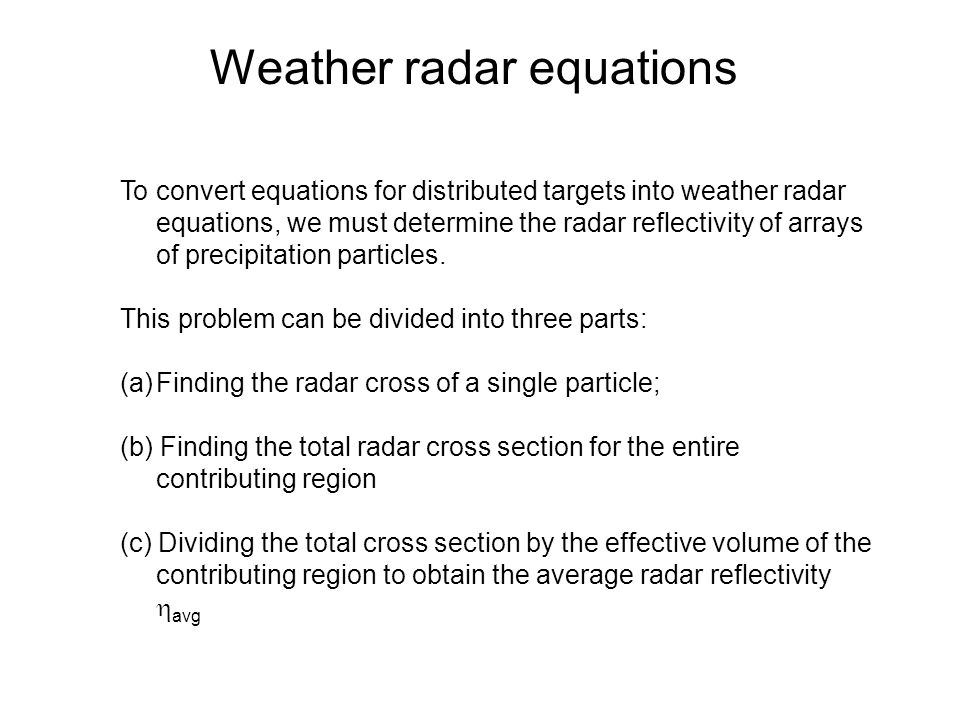 Weather radar equations

To convert equations for distributed targets into weather radar equations, we must determine the radar reflectivity of arrays of precipitation particles.

This problem can be divided into three parts:

(a) Finding the radar cross of a single particle;

(b) Finding the total radar cross section for the entire contributing region

(c) Dividing the total cross section by the effective volume of the contributing region to obtain the average radar reflectivity $\eta_{avg}$